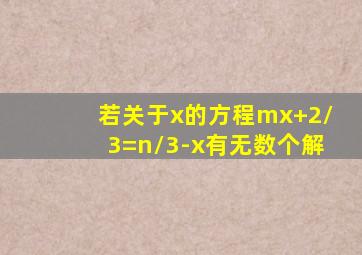 若关于x的方程mx+2/3=n/3-x有无数个解